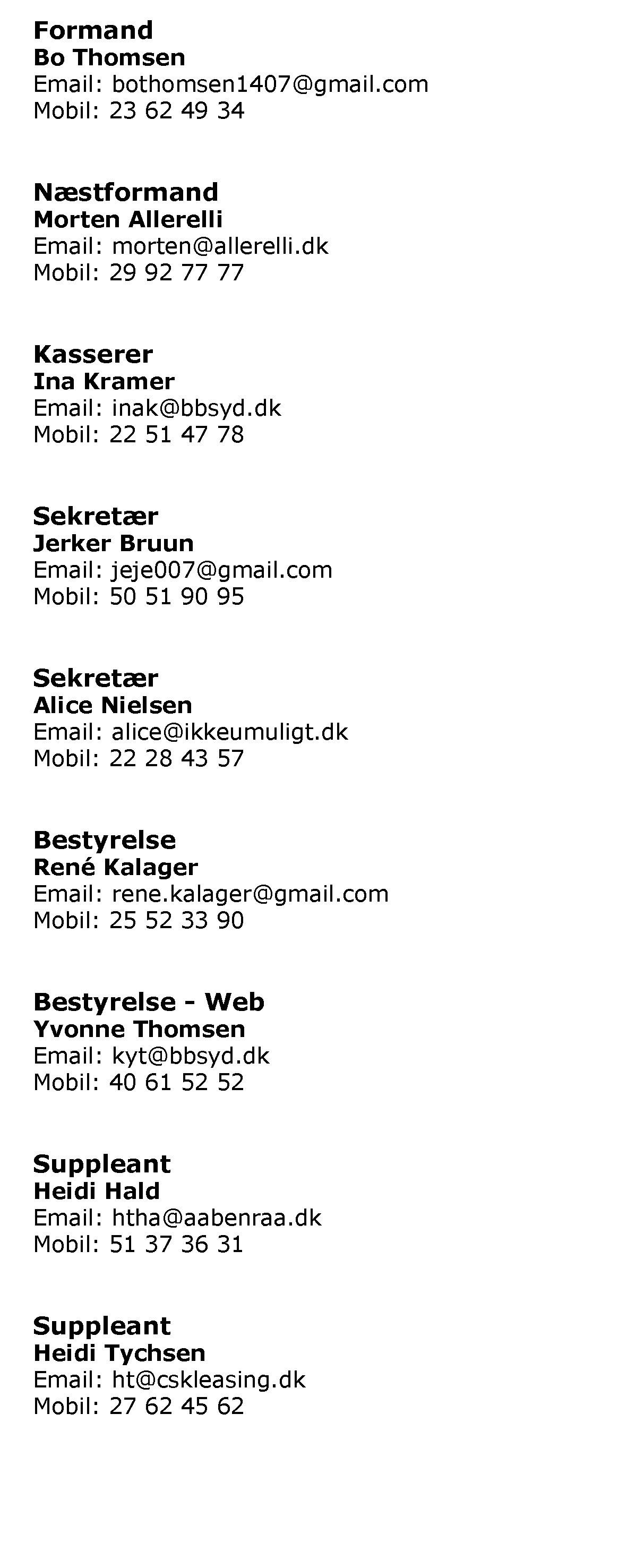 **Formand**
**Bo Thomsen**
Email: bothomsen1407@gmail.com
Mobil: 23 62 49 34

**Næstformand**
**Morten Allerelli**
Email: morten@allerelli.dk
Mobil: 29 92 77 77

**Kasserer**
**Ina Kramer**
Email: inak@bbsyd.dk
Mobil: 22 51 47 78

**Sekretær**
**Jerker Bruun**
Email: jeje007@gmail.com
Mobil: 50 51 90 95

**Sekretær**
**Alice Nielsen**
Email: alice@ikkeumuligt.dk
Mobil: 22 28 43 57

**Bestyrelse**
**René Kalager**
Email: rene.kalager@gmail.com
Mobil: 25 52 33 90

**Bestyrelse - Web**
**Yvonne Thomsen**
Email: kyt@bbsyd.dk
Mobil: 40 61 52 52

**Suppleant**
**Heidi Hald**
Email: htha@aabenraa.dk
Mobil: 51 37 36 31

**Suppleant**
**Heidi Tychsen**
Email: ht@cskleasing.dk
Mobil: 27 62 45 62